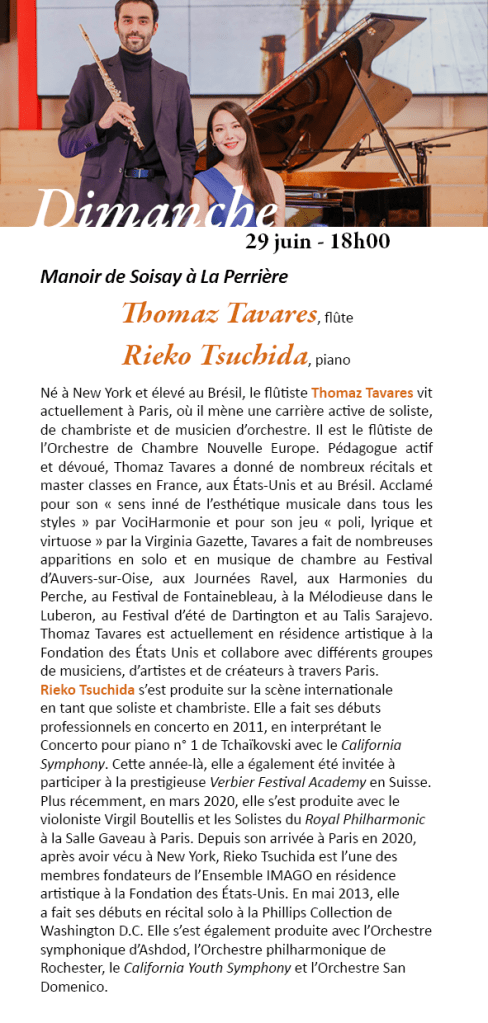 Dimanche
29 juin - 18h00

Manoir de Soisay à La Perrière

Thomaz Tavares, flûte

Rieko Tsuchida, piano

Né à New York et élevé au Brésil, le flûtiste Thomaz Tavares vit actuellement à Paris, où il mène une carrière active de soliste, de chambriste et de musicien d'orchestre. Il est le flûtiste de l'Orchestre de Chambre Nouvelle Europe. Pédagogue actif et dévoué, Thomaz Tavares a donné de nombreux récitals et master classes en France, aux États-Unis et au Brésil. Acclamé pour son « sens inné de l'esthétique musicale dans tous les styles » par VociHarmonie et pour son jeu « poli, lyrique et virtuose » par la Virginia Gazette, Tavares a fait de nombreuses apparitions en solo et en musique de chambre au Festival d'Auvers-sur-Oise, aux Journées Ravel, aux Harmonies du Perche, au Festival de Fontainebleau, à la Mélodieuse dans le Luberon, au Festival d'été de Dartington et au Talis Sarajevo. Thomaz Tavares est actuellement en résidence artistique à la Fondation des États Unis et collabore avec différents groupes de musiciens, d'artistes et de créateurs à travers Paris.
Rieko Tsuchida s'est produite sur la scène internationale en tant que soliste et chambriste. Elle a fait ses débuts professionnels en concerto en 2011, en interprétant le Concerto pour piano n° 1 de Tchaïkovski avec le California Symphony. Cette année-là, elle a également été invitée à participer à la prestigieuse Verbier Festival Academy en Suisse. Plus récemment, en mars 2020, elle s'est produite avec le violoniste Virgil Boutellis et les Solistes du Royal Philharmonic à la Salle Gaveau à Paris. Depuis son arrivée à Paris en 2020, après avoir vécu à New York, Rieko Tsuchida est l'une des membres fondateurs de l'Ensemble IMAGO en résidence artistique à la Fondation des États-Unis. En mai 2013, elle a fait ses débuts en récital solo à la Phillips Collection de Washington D.C. Elle s'est également produite avec l'Orchestre symphonique d'Ashdod, l'Orchestre philharmonique de Rochester, le California Youth Symphony et l'Orchestre San Domenico.